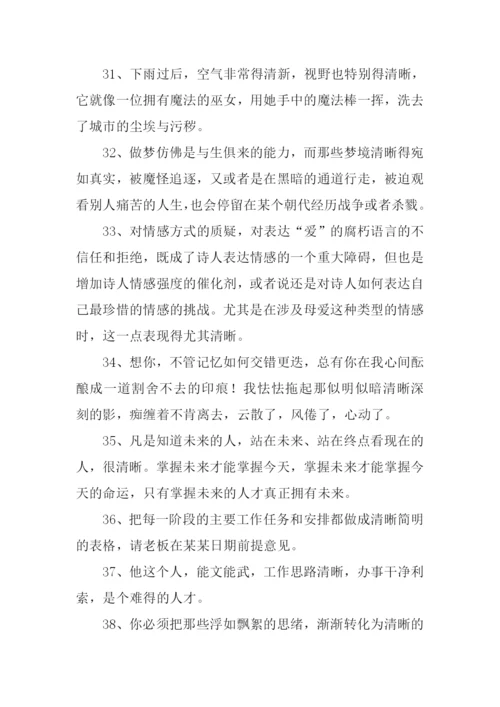 31、下雨过后，空气非常得清新，视野也特别得清晰，它就像一位拥有魔法的巫女，用她手中的魔法棒一挥，洗去了城市的尘埃与污秽。

32、做梦仿佛是与生俱来的能力，而那些梦境清晰得宛如真实，被魔怪追逐，又或者是在黑暗的通道行走，被迫观看别人痛苦的人生，也会停留在某个朝代经历战争或者杀戮。

33、对情感方式的质疑，对表达“爱”的腐朽语言的不信任和拒绝，既成了诗人表达情感的一个重大障碍，但也是增加诗人情感强度的催化剂，或者说还是对诗人如何表达自己最珍惜的情感的挑战。尤其是在涉及母爱这种类型的情感时，这一点表现得尤其清晰。

34、想你，不管记忆如何交错更迭，总有你在我心间酝酿成一道割舍不去的印痕！我怯怯拖起那似明似暗清晰深刻的影，痴缠着不肯离去，云散了，风倦了，心动了。

35、凡是知道未来的人，站在未来、站在终点看现在的人，很清晰。掌握未来才能掌握今天，掌握未来才能掌握今天的命运，只有掌握未来的人才真正拥有未来。

36、把每一阶段的主要工作任务和安排都做成清晰简明的表格，请老板在某某日期前提意见。

37、他这个人，能文能武，工作思路清晰，办事干净利索，是个难得的人才。

38、你必须把那些浮如飘絮的思绪，渐渐转化为清晰的